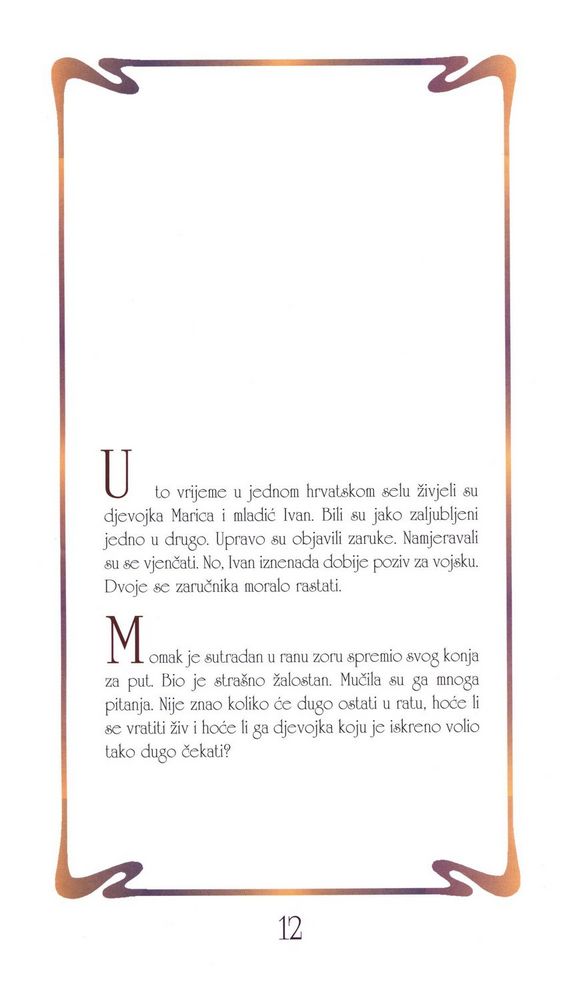 U to vrijeme u jednom hrvatskom selu živjeli su djevojka Marica i mladić Ivan. Bili su jako zaljubljeni jedno u drugo. Upravo su objavili zaruke. Namjeravali su se vjenčati. No, Ivan iznenada dobije poziv za vojsku. Dvoje se zaručnika moralo rastati.

Momak je sutradan u ranu zoru spremio svog konja za put. Bio je strašno žalostan. Mučila su ga mnoga pitanja. Nije znao koliko će dugo ostati u ratu, hoće li se vratiti živ i hoće li ga djevojka koju je iskreno volio tako dugo čekati?

12